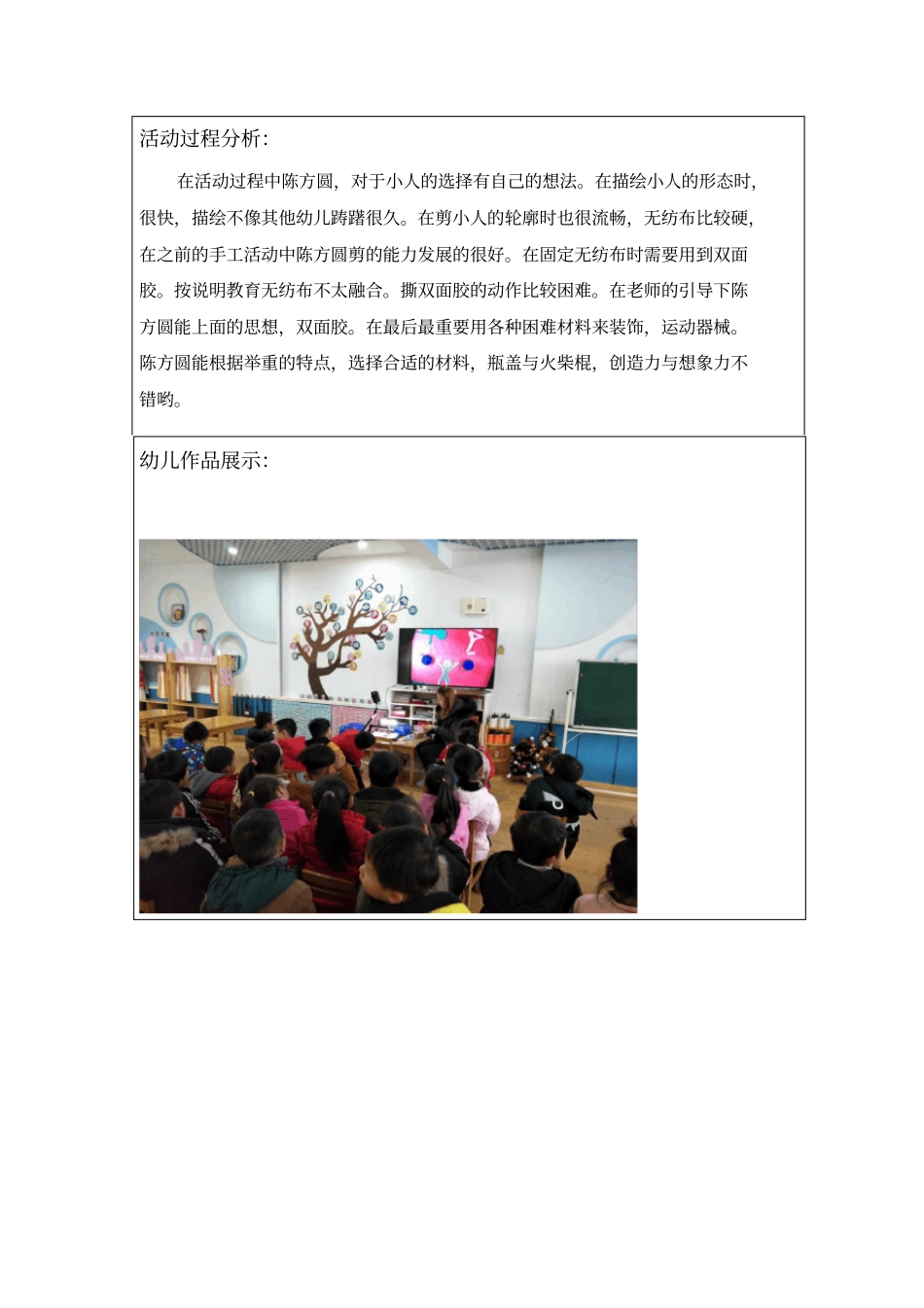 活动过程分析:

在活动过程中陈方圆，对于小人的选择有自己的想法。在描绘小人的形态时，很快，描绘不像其他幼儿踌躇很久。在剪小人的轮廓时也很流畅，无纺布比较硬，在之前的手工活动中陈方圆剪的能力发展的很好。在固定无纺布时需要用到双面胶。按说明教育无纺布不太融合。撕双面胶的动作比较困难。在老师的引导下陈方圆能上面的思想，双面胶。在最后最重要用各种困难材料来装饰，运动器械。陈方圆能根据举重的特点，选择合适的材料，瓶盖与火柴棍，创造力与想象力不错哟。

幼儿作品展示: